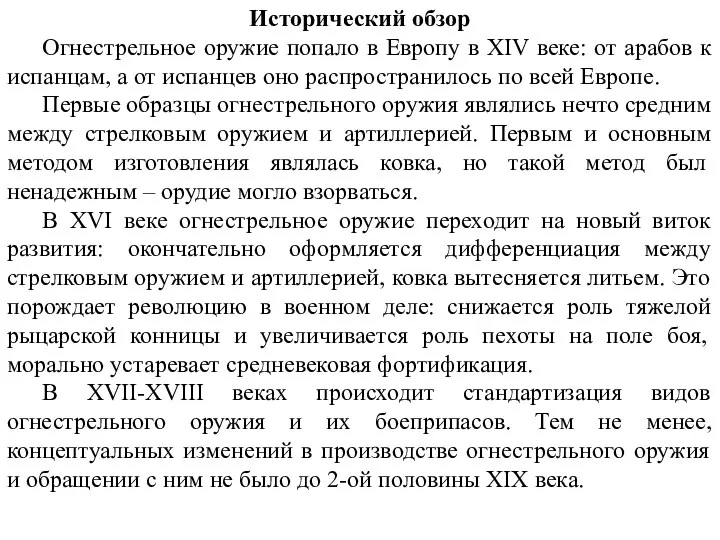 Исторический обзор

Огнестрельное оружие попало в Европу в XIV веке: от арабов к испанцам, а от испанцев оно распространилось по всей Европе.

Первые образцы огнестрельного оружия являлись нечто средним между стрелковым оружием и артиллерией. Первым и основным методом изготовления являлась ковка, но такой метод был ненадежным – орудие могло взорваться.

В XVI веке огнестрельное оружие переходит на новый виток развития: окончательно оформляется дифференциация между стрелковым оружием и артиллерией, ковка вытесняется литьем. Это порождает революцию в военном деле: снижается роль тяжелой рыцарской конницы и увеличивается роль пехоты на поле боя, морально устаревает средневековая фортификация.

В XVII-XVIII веках происходит стандартизация видов огнестрельного оружия и их боеприпасов. Тем не менее, концептуальных изменений в производстве огнестрельного оружия и обращении с ним не было до 2-ой половины XIX века.